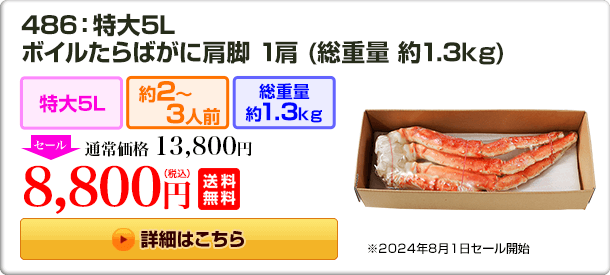 486：特大5L
ボイルたらばがに肩脚 1肩（総重量 約1.3kg）

特大5L

約2～3人前

総重量 約1.3kg

セール

通常価格 13,800円

8,800円(税込)

送料無料

詳細はこちら

※2024年8月1日セール開始